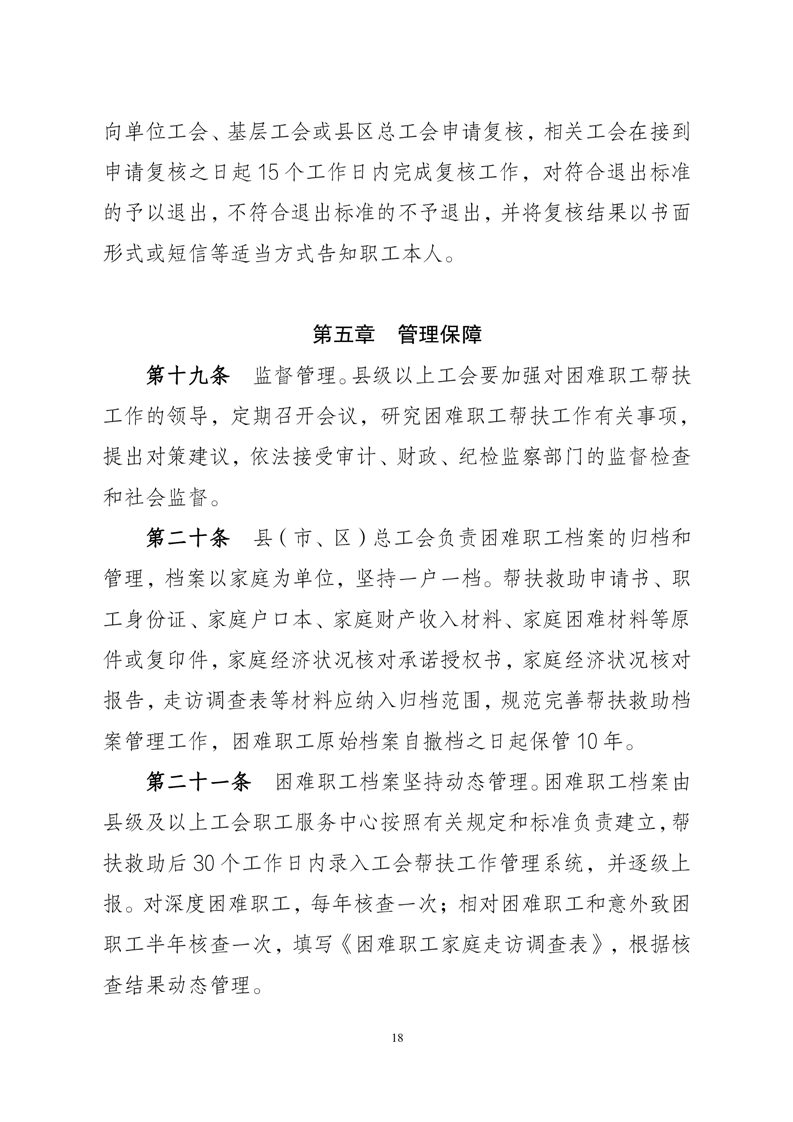 向单位工会、基层工会或县区总工会申请复核，相关工会在接到申请复核之日起15个工作日内完成复核工作，对符合退出标准的予以退出，不符合退出标准的不予退出，并将复核结果以书面形式或短信等适当方式告知职工本人。

第五章　管理保障

第十九条　监督管理。县级以上工会要加强对困难职工帮扶工作的领导，定期召开会议，研究困难职工帮扶工作有关事项，提出对策建议，依法接受审计、财政、纪检监察部门的监督检查和社会监督。

第二十条　县（市、区）总工会负责困难职工档案的归档和管理，档案以家庭为单位，坚持一户一档。帮扶救助申请书、职工身份证、家庭户口本、家庭财产收入材料、家庭困难材料等原件或复印件，家庭经济状况核对承诺授权书，家庭经济状况核对报告，走访调查表等材料应纳入归档范围，规范完善帮扶救助档案管理工作，困难职工原始档案自撤档之日起保管10年。

第二十一条　困难职工档案坚持动态管理。困难职工档案由县级及以上工会职工服务中心按照有关规定和标准负责建立，帮扶救助后30个工作日内录入工会帮扶工作管理系统，并逐级上报。对深度困难职工，每年核查一次；相对困难职工和意外致困职工半年核查一次，填写《困难职工家庭走访调查表》，根据核查结果动态管理。

18